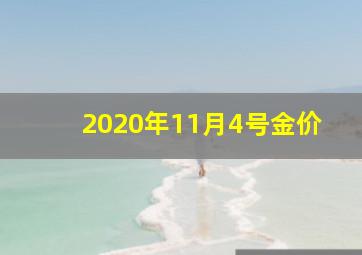 2020年11月4号金价